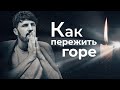 Как пережить горе